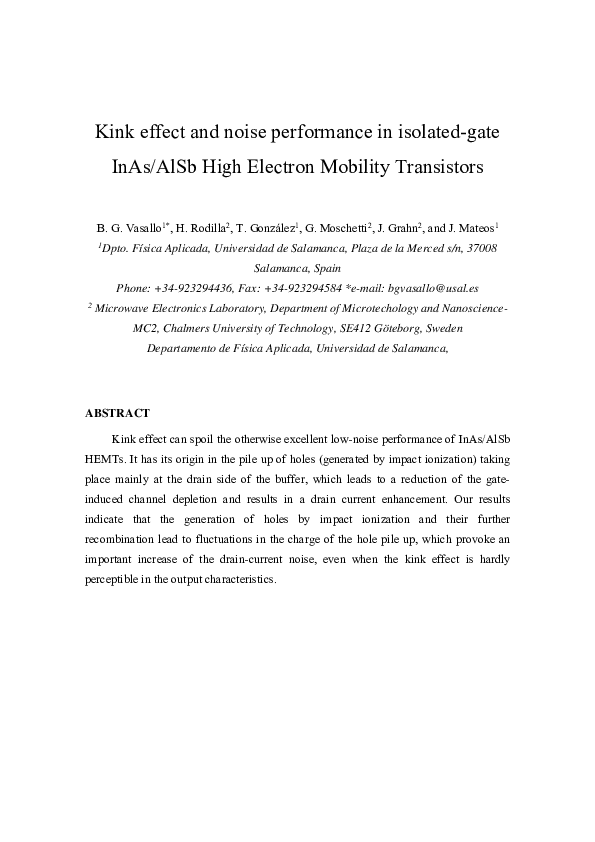 Kink effect and noise performance in isolated-gate InAs/AlSb High Electron Mobility Transistors

B. G. Vasallo$^{1*}$, H. Rodilla$^{2}$, T. González$^{1}$, G. Moschetti$^{2}$, J. Grahn$^{2}$, and J. Mateos$^{1}$

$^{1}$Dpto. Física Aplicada, Universidad de Salamanca, Plaza de la Merced s/n, 37008 Salamanca, Spain

Phone: +34-923294436, Fax: +34-923294584 *e-mail: bgvasallo@usal.es

$^{2}$ Microwave Electronics Laboratory, Department of Microtechology and Nanoscience-MC2, Chalmers University of Technology, SE412 Göteborg, Sweden

Departamento de Física Aplicada, Universidad de Salamanca,

ABSTRACT

Kink effect can spoil the otherwise excellent low-noise performance of InAs/AlSb HEMTs. It has its origin in the pile up of holes (generated by impact ionization) taking place mainly at the drain side of the buffer, which leads to a reduction of the gate-induced channel depletion and results in a drain current enhancement. Our results indicate that the generation of holes by impact ionization and their further recombination lead to fluctuations in the charge of the hole pile up, which provoke an important increase of the drain-current noise, even when the kink effect is hardly perceptible in the output characteristics.